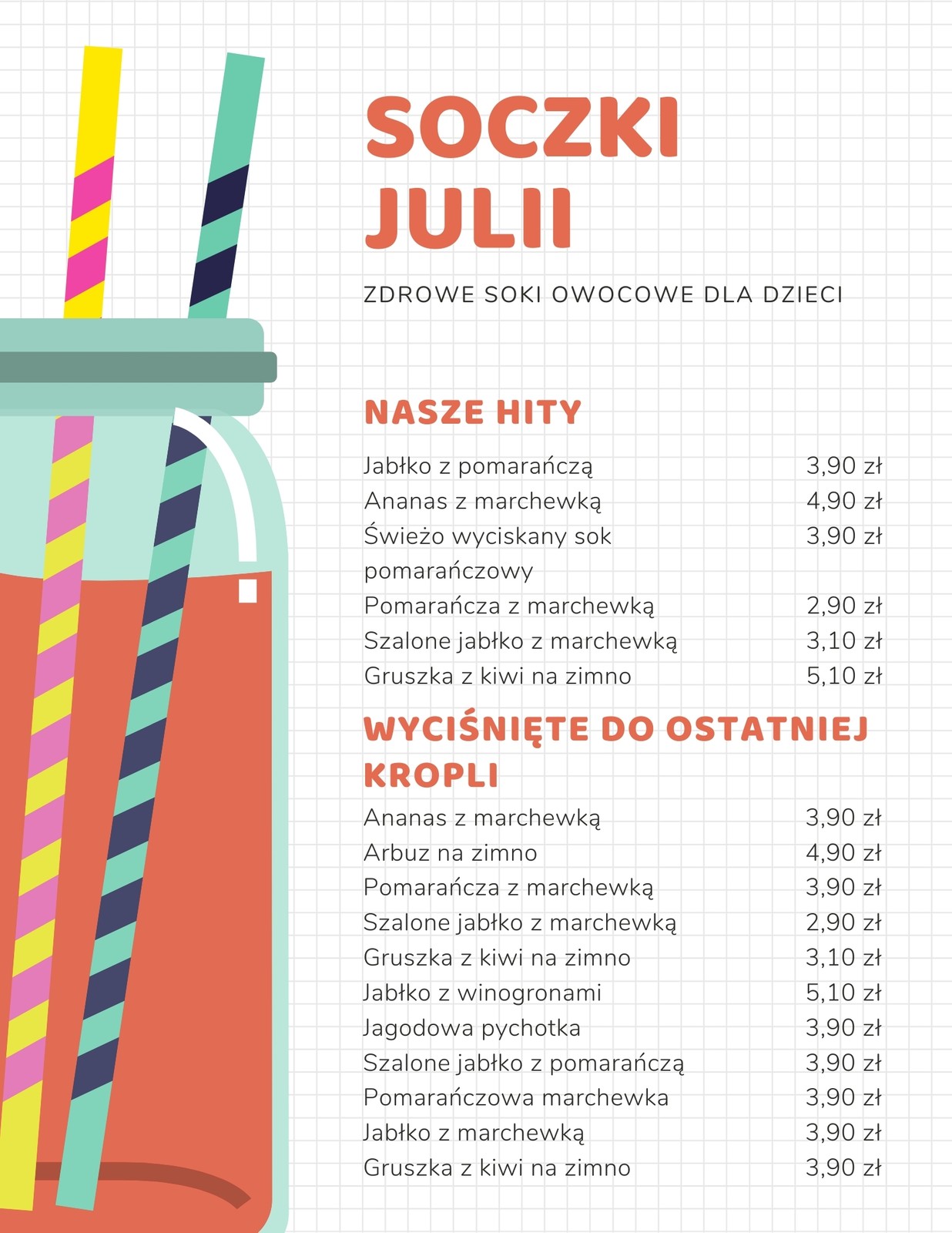 SOCZKI JULII

ZDROWE SOKI OWOCOWE DLA DZIECI

NASZE HITY

| | |
|---|---|
| Jabłko z pomarańczą | 3,90 zł |
| Ananas z marchewką | 4,90 zł |
| Świeżo wyciskany sok pomarańczowy | 3,90 zł |
| Pomarańcza z marchewką | 2,90 zł |
| Szalone jabłko z marchewką | 3,10 zł |
| Gruszka z kiwi na zimno | 5,10 zł |

WYCIŚNIĘTE DO OSTATNIEJ KROPLI

| | |
|---|---|
| Ananas z marchewką | 3,90 zł |
| Arbuz na zimno | 4,90 zł |
| Pomarańcza z marchewką | 3,90 zł |
| Szalone jabłko z marchewką | 2,90 zł |
| Gruszka z kiwi na zimno | 3,10 zł |
| Jabłko z winogronami | 5,10 zł |
| Jagodowa pychotka | 3,90 zł |
| Szalone jabłko z pomarańczą | 3,90 zł |
| Pomarańczowa marchewka | 3,90 zł |
| Jabłko z marchewką | 3,90 zł |
| Gruszka z kiwi na zimno | 3,90 zł |